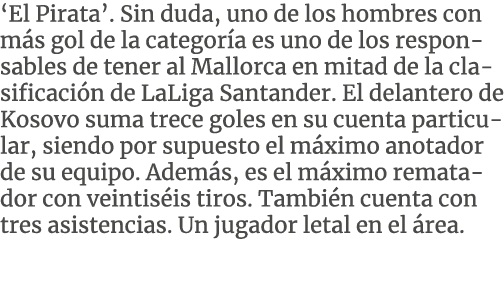 ‘El Pirata’. Sin duda, uno de los hombres con más gol de la categoría es uno de los responsables de tener al Mallorca en mitad de la clasificación de LaLiga Santander. El delantero de Kosovo suma trece goles en su cuenta particular, siendo por supuesto el máximo anotador de su equipo. Además, es el máximo rematador con veintiséis tiros. También cuenta con tres asistencias. Un jugador letal en el área.